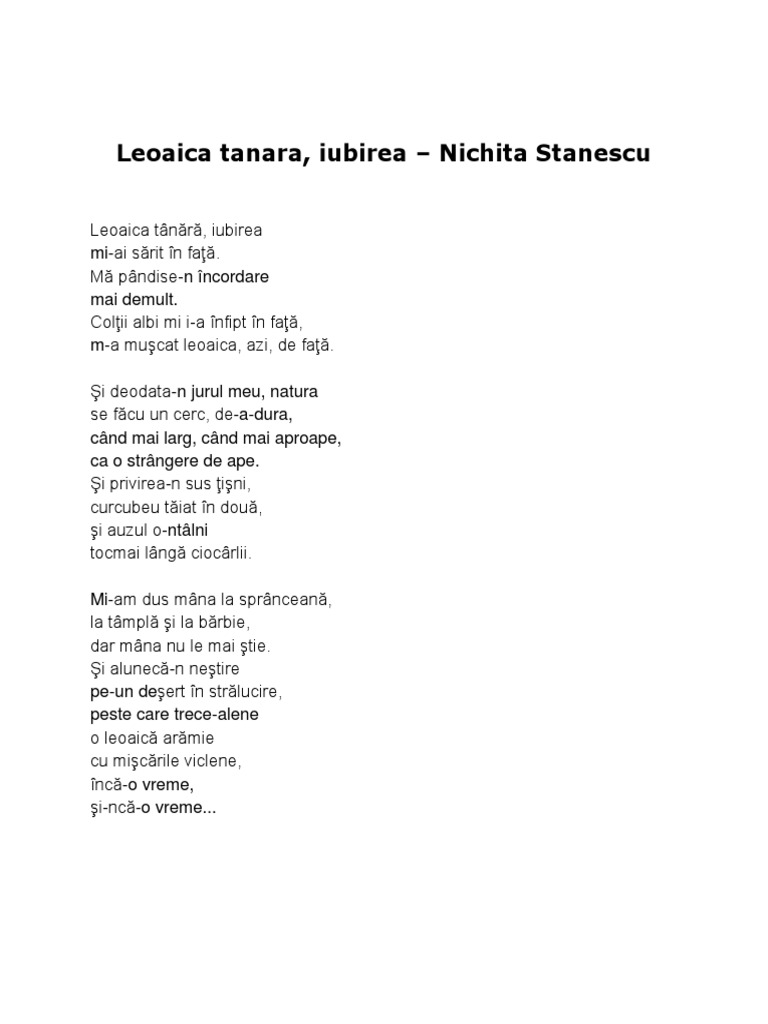 Leoaica tanara, iubirea – Nichita Stanescu

Leoaica tânără, iubirea
mi-ai sărit în faţă.
Mă pândise-n încordare
mai demult.
Colţii albi mi i-a înfipt în faţă,
m-a muşcat leoaica, azi, de faţă.

Şi deodata-n jurul meu, natura
se făcu un cerc, de-a-dura,
când mai larg, când mai aproape,
ca o strângere de ape.
Şi privirea-n sus ţişni,
curcubeu tăiat în două,
şi auzul o-ntâlni
tocmai lângă ciocârlii.

Mi-am dus mâna la sprânceană,
la tâmplă şi la bărbie,
dar mâna nu le mai ştie.
Şi alunecă-n neştire
pe-un deşert în strălucire,
peste care trece-alene
o leoaică arămie
cu mişcările viclene,
încă-o vreme,
şi-ncă-o vreme...